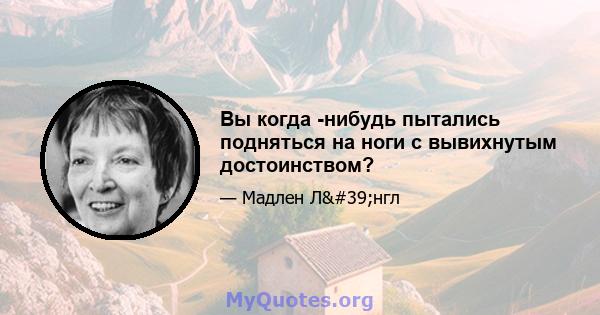 Вы когда -нибудь пытались подняться на ноги с вывихнутым достоинством?

— Мадлен Л&#39;нгл

MyQuotes.org